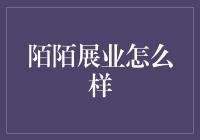 陌陌展业怎么样